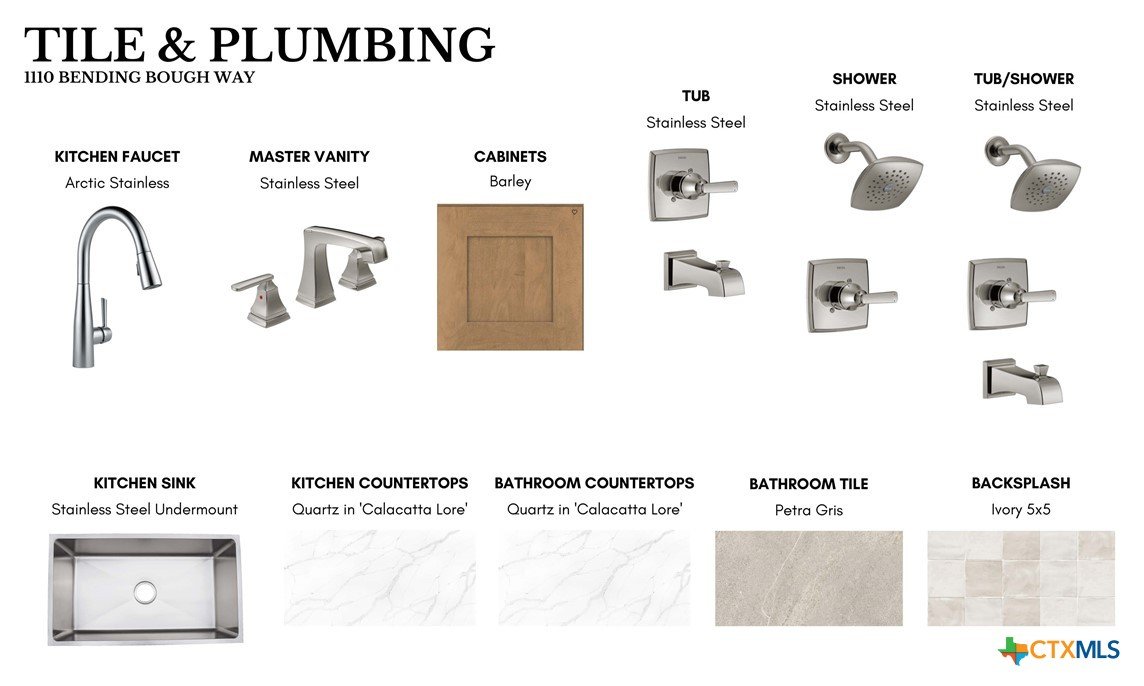 TILE & PLUMBING
1110 BENDING BOUGH WAY

KITCHEN FAUCET
Arctic Stainless

MASTER VANITY
Stainless Steel

CABINETS
Barley

TUB
Stainless Steel

SHOWER
Stainless Steel

TUB/SHOWER
Stainless Steel

KITCHEN SINK
Stainless Steel Undermount

KITCHEN COUNTERTOPS
Quartz in 'Calacatta Lore'

BATHROOM COUNTERTOPS
Quartz in 'Calacatta Lore'

BATHROOM TILE
Petra Gris

BACKSPLASH
Ivory 5x5

CTXMLS